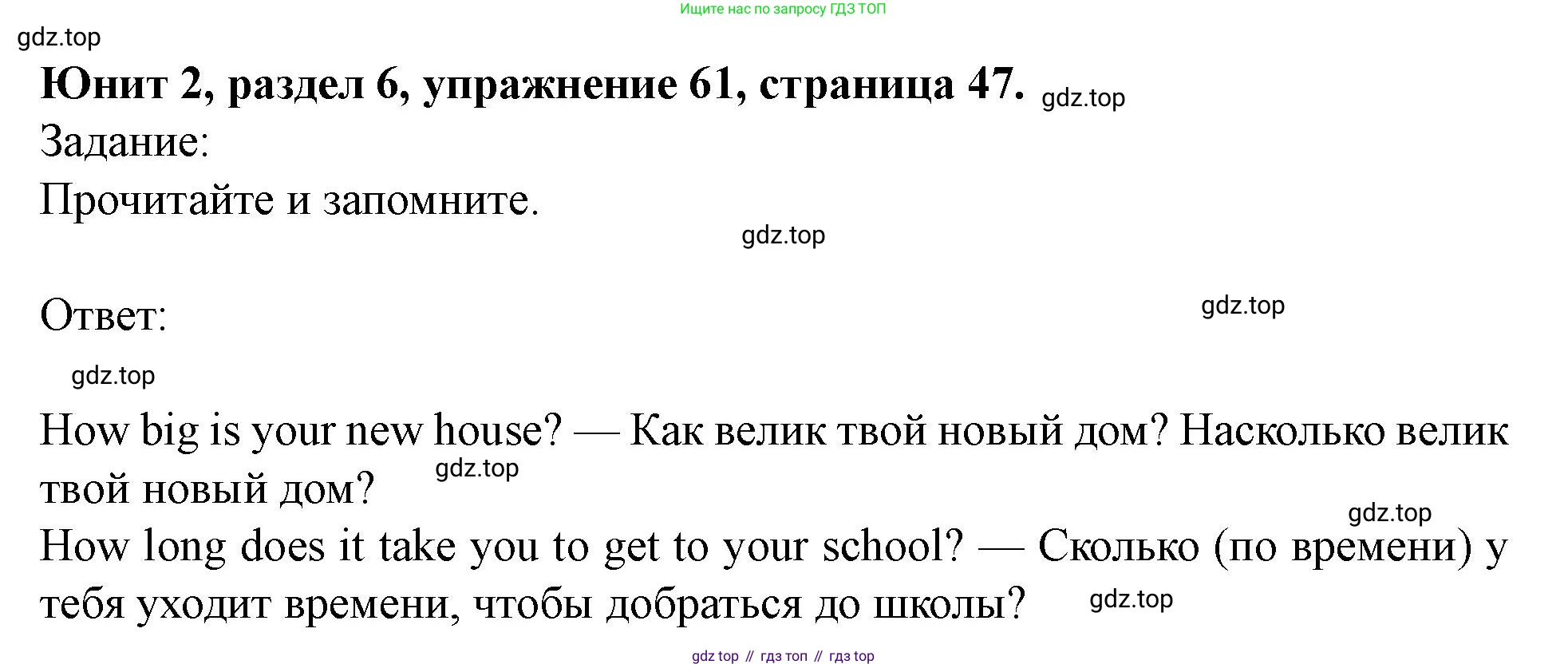 Ищите нас по запросу ГДЗ ТОП

Юнит 2, раздел 6, упражнение 61, страница 47.

Задание:

Прочитайте и запомните.

Ответ:

How big is your new house? — Как велик твой новый дом? Насколько велик твой новый дом?

How long does it take you to get to your school? — Сколько (по времени) у тебя уходит времени, чтобы добраться до школы?

gdz top // гдз топ // гдз top

gdz.top